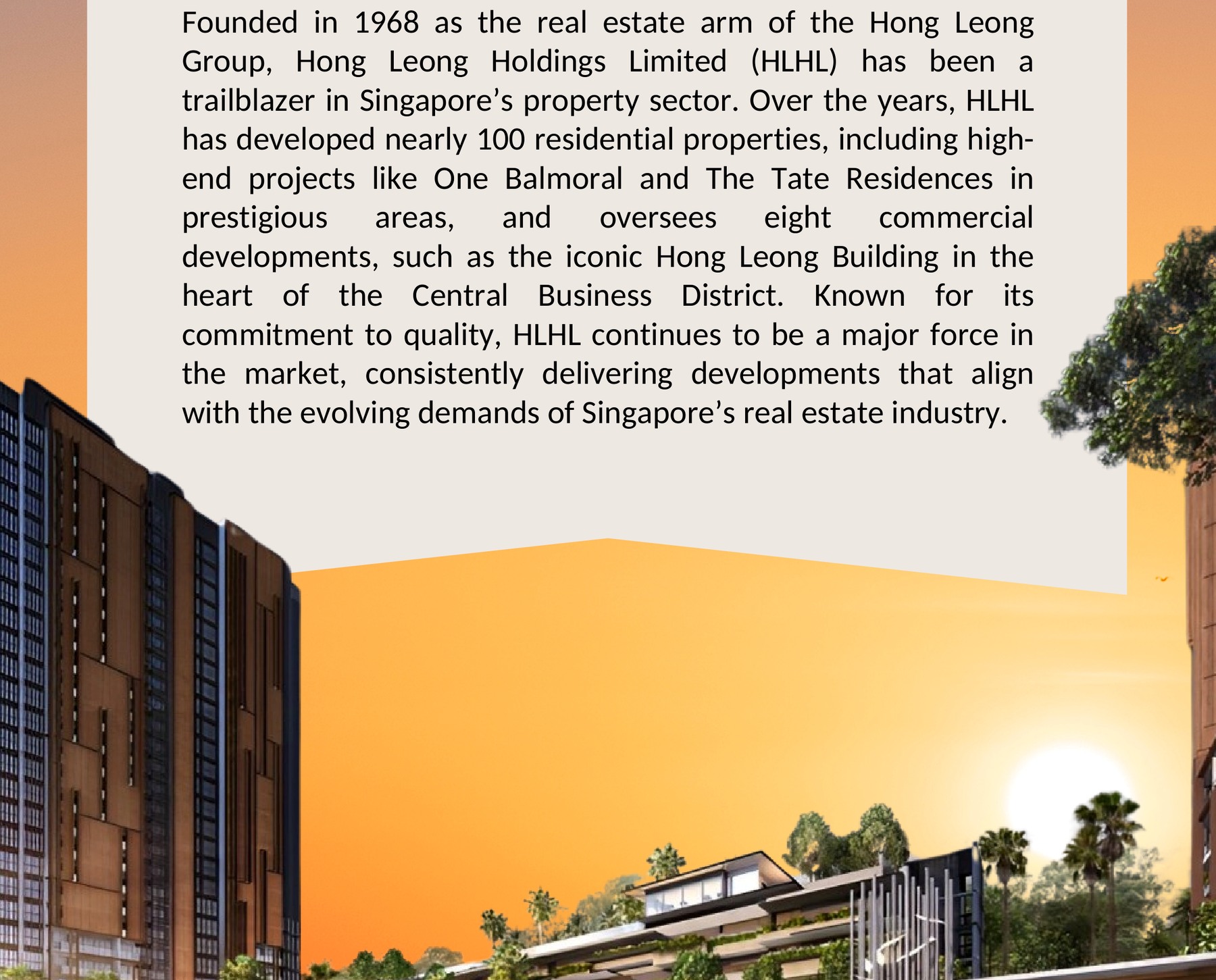 Founded in 1968 as the real estate arm of the Hong Leong Group, Hong Leong Holdings Limited (HLHL) has been a trailblazer in Singapore’s property sector. Over the years, HLHL has developed nearly 100 residential properties, including high-end projects like One Balmoral and The Tate Residences in prestigious areas, and oversees eight commercial developments, such as the iconic Hong Leong Building in the heart of the Central Business District. Known for its commitment to quality, HLHL continues to be a major force in the market, consistently delivering developments that align with the evolving demands of Singapore’s real estate industry.